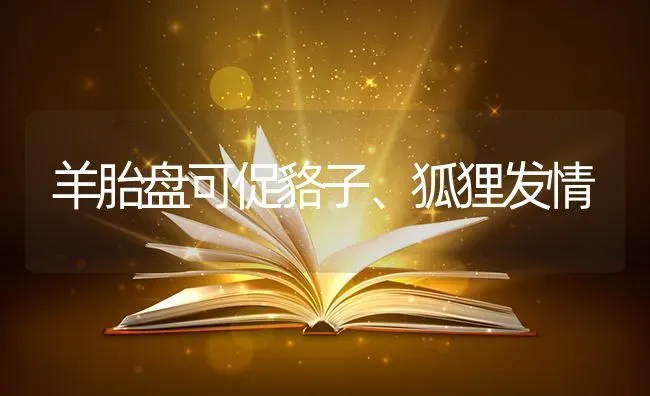 羊胎盘可促貉子、狐狸发情